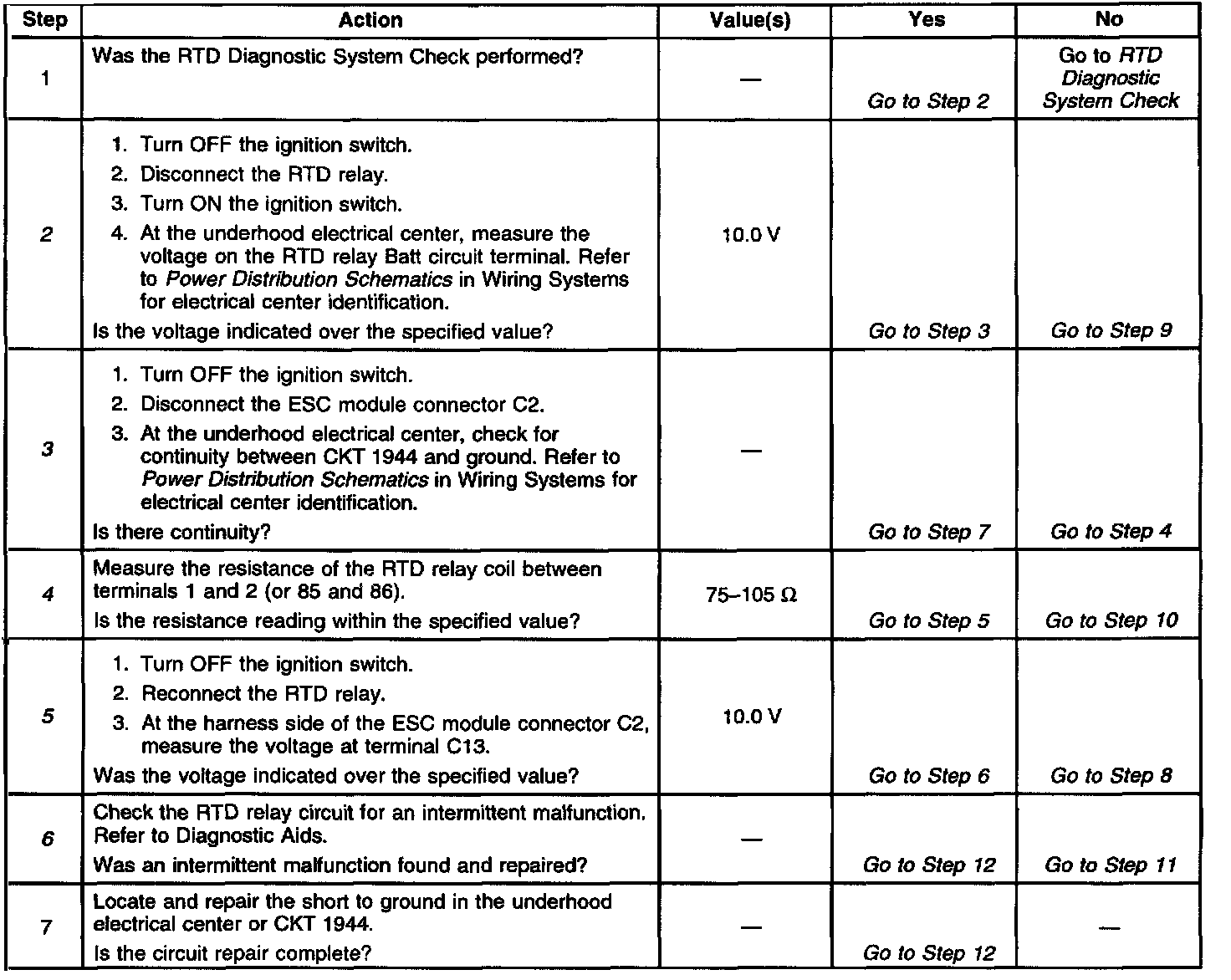 | Step | Action | Value(s) | Yes | No |
|---|---|---|---|---|
| 1 | Was the RTD Diagnostic System Check performed? | — | Go to Step 2 | Go to RTD Diagnostic System Check |
| 2 | 1. Turn OFF the ignition switch. 2. Disconnect the RTD relay. 3. Turn ON the ignition switch. 4. At the underhood electrical center, measure the voltage on the RTD relay Batt circuit terminal. Refer to Power Distribution Schematics in Wiring Systems for electrical center identification. Is the voltage indicated over the specified value? | 10.0 V | Go to Step 3 | Go to Step 9 |
| 3 | 1. Turn OFF the ignition switch. 2. Disconnect the ESC module connector C2. 3. At the underhood electrical center, check for continuity between CKT 1944 and ground. Refer to Power Distribution Schematics in Wiring Systems for electrical center identification. Is there continuity? | — | Go to Step 7 | Go to Step 4 |
| 4 | Measure the resistance of the RTD relay coil between terminals 1 and 2 (or 85 and 86). Is the resistance reading within the specified value? | 75–105 Ω | Go to Step 5 | Go to Step 10 |
| 5 | 1. Turn OFF the ignition switch. 2. Reconnect the RTD relay. 3. At the harness side of the ESC module connector C2, measure the voltage at terminal C13. Was the voltage indicated over the specified value? | 10.0 V | Go to Step 6 | Go to Step 8 |
| 6 | Check the RTD relay circuit for an intermittent malfunction. Refer to Diagnostic Aids. Was an intermittent malfunction found and repaired? | — | Go to Step 12 | Go to Step 11 |
| 7 | Locate and repair the short to ground in the underhood electrical center or CKT 1944. Is the circuit repair complete? | — | Go to Step 12 | — |